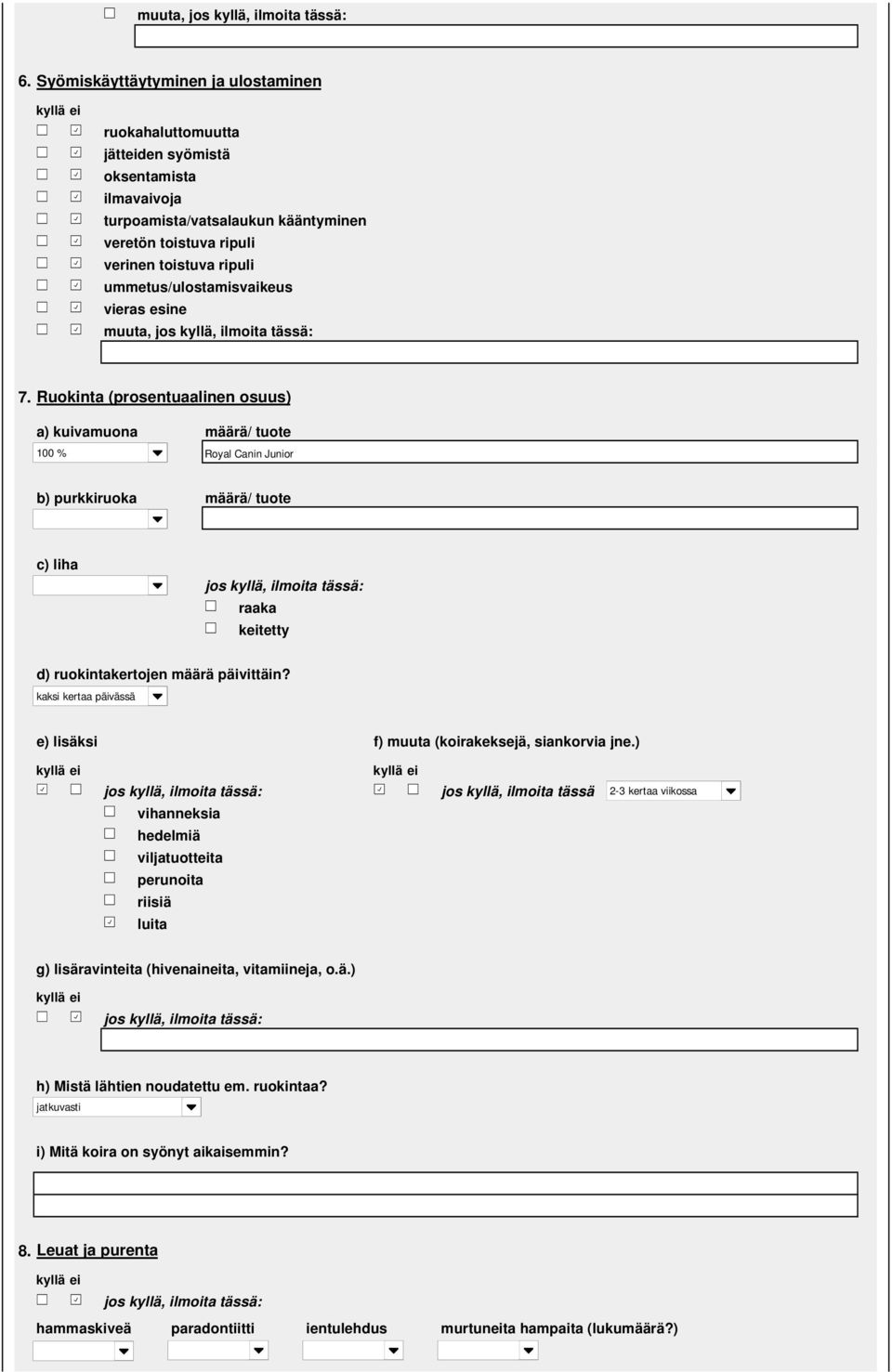 ☐ muuta, jos kyllä, ilmoita tässä:

6. Syömiskäyttäytyminen ja ulostaminen

kyllä ei
☐ ☑ ruokahaluttomuutta
☐ ☑ jätteiden syömistä
☐ ☑ oksentamista
☐ ☑ ilmavaivoja
☐ ☑ turpoamista/vatsalaukun kääntyminen
☐ ☑ veretön toistuva ripuli
☐ ☑ verinen toistuva ripuli
☐ ☑ ummetus/ulostamisvaikeus
☐ ☑ vieras esine
☐ ☑ muuta, jos kyllä, ilmoita tässä:

7. Ruokinta (prosentuaalinen osuus)

a) kuivamuona
100 %
määrä/ tuote
Royal Canin Junior

b) purkkiruoka
määrä/ tuote

c) liha
jos kyllä, ilmoita tässä:
☐ raaka
☐ keitetty

d) ruokintakertojen määrä päivittäin?
kaksi kertaa päivässä

e) lisäksi
kyllä ei
☑ ☐ jos kyllä, ilmoita tässä:
☐ vihanneksia
☐ hedelmiä
☐ viljatuotteita
☐ perunoita
☐ riisiä
☑ luita

f) muuta (koirakeksejä, siankorvia jne.)
kyllä ei
☑ ☐ jos kyllä, ilmoita tässä
2-3 kertaa viikossa

g) lisäravinteita (hivenaineita, vitamiineja, o.ä.)
kyllä ei
☐ ☑ jos kyllä, ilmoita tässä:

h) Mistä lähtien noudatettu em. ruokintaa?
jatkuvasti

i) Mitä koira on syönyt aikaisemmin?

8. Leuat ja purenta
kyllä ei
☐ ☑ jos kyllä, ilmoita tässä:
hammaskiveä paradontiitti ientulehdus murtuneita hampaita (lukumäärä?)